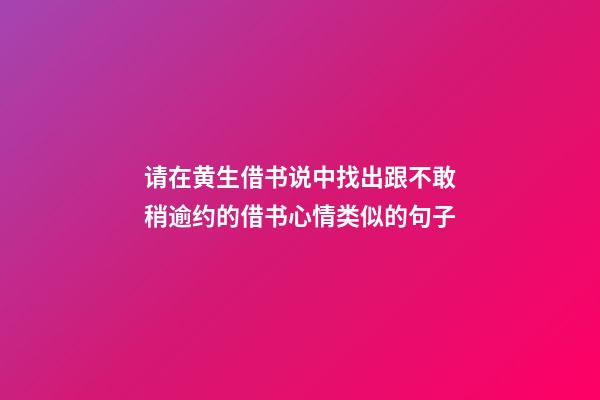 请在黄生借书说中找出跟不敢稍逾约的借书心情类似的句子